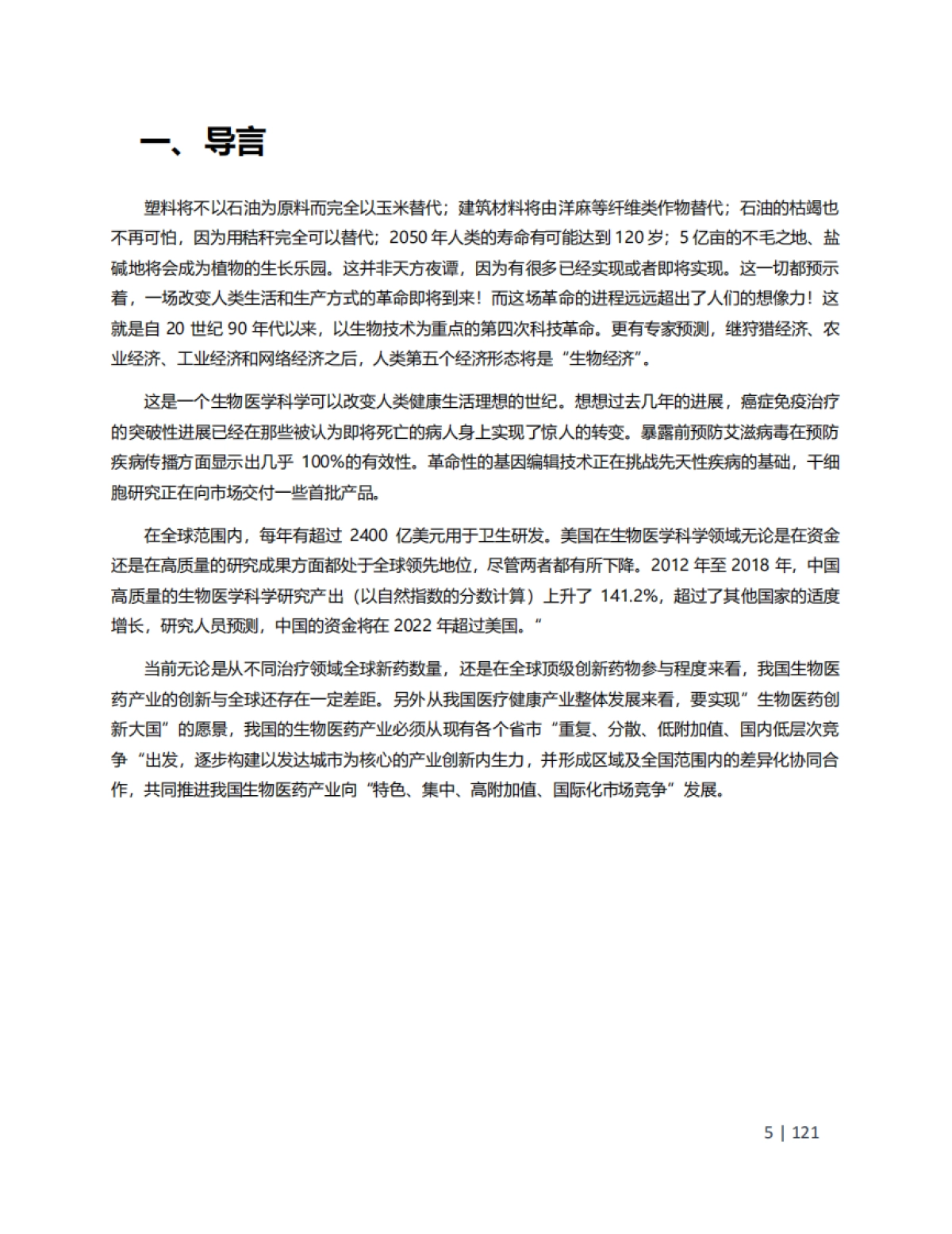 一、导言

塑料将不以石油为原料而完全以玉米替代；建筑材料将由洋麻等纤维类作物替代；石油的枯竭也不再可怕，因为用秸秆完全可以替代；2050 年人类的寿命有可能达到 120 岁；5 亿亩的不毛之地、盐碱地将会成为植物的生长乐园。这并非天方夜谭，因为有很多已经实现或者即将实现。这一切都预示着，一场改变人类生活和生产方式的革命即将到来！而这场革命的进程远远超出了人们的想像力！这就是自 20 世纪 90 年代以来，以生物技术为重点的第四次科技革命。更有专家预测，继狩猎经济、农业经济、工业经济和网络经济之后，人类第五个经济形态将是“生物经济”。

这是一个生物医学科学可以改变人类健康生活理想的世纪。想想过去几年的进展，癌症免疫治疗的突破性进展已经在那些被认为即将死亡的病人身上实现了惊人的转变。暴露前预防艾滋病毒在预防疾病传播方面显示出几乎 100%的有效性。革命性的基因编辑技术正在挑战先天性疾病的基础，干细胞研究正在向市场交付一些首批产品。

在全球范围内，每年有超过 2400 亿美元用于卫生研发。美国在生物医学科学领域无论是在资金还是在高质量的研究成果方面都处于全球领先地位，尽管两者都有所下降。2012 年至 2018 年，中国高质量的生物医学科学研究产出（以自然指数的分数计算）上升了 141.2%，超过了其他国家的适度增长，研究人员预测，中国的资金将在 2022 年超过美国。“

当前无论是从不同治疗领域全球新药数量，还是在全球顶级创新药物参与程度来看，我国生物医药产业的创新与全球还存在一定差距。另外从我国医疗健康产业整体发展来看，要实现”生物医药创新大国”的愿景，我国的生物医药产业必须从现有各个省市“重复、分散、低附加值、国内低层次竞争“出发，逐步构建以发达城市为核心的产业创新内生力，并形成区域及全国范围内的差异化协同合作，共同推进我国生物医药产业向“特色、集中、高附加值、国际化市场竞争”发展。

5 | 121